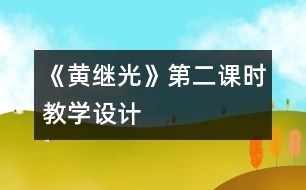 《黄继光》第二课时教学设计